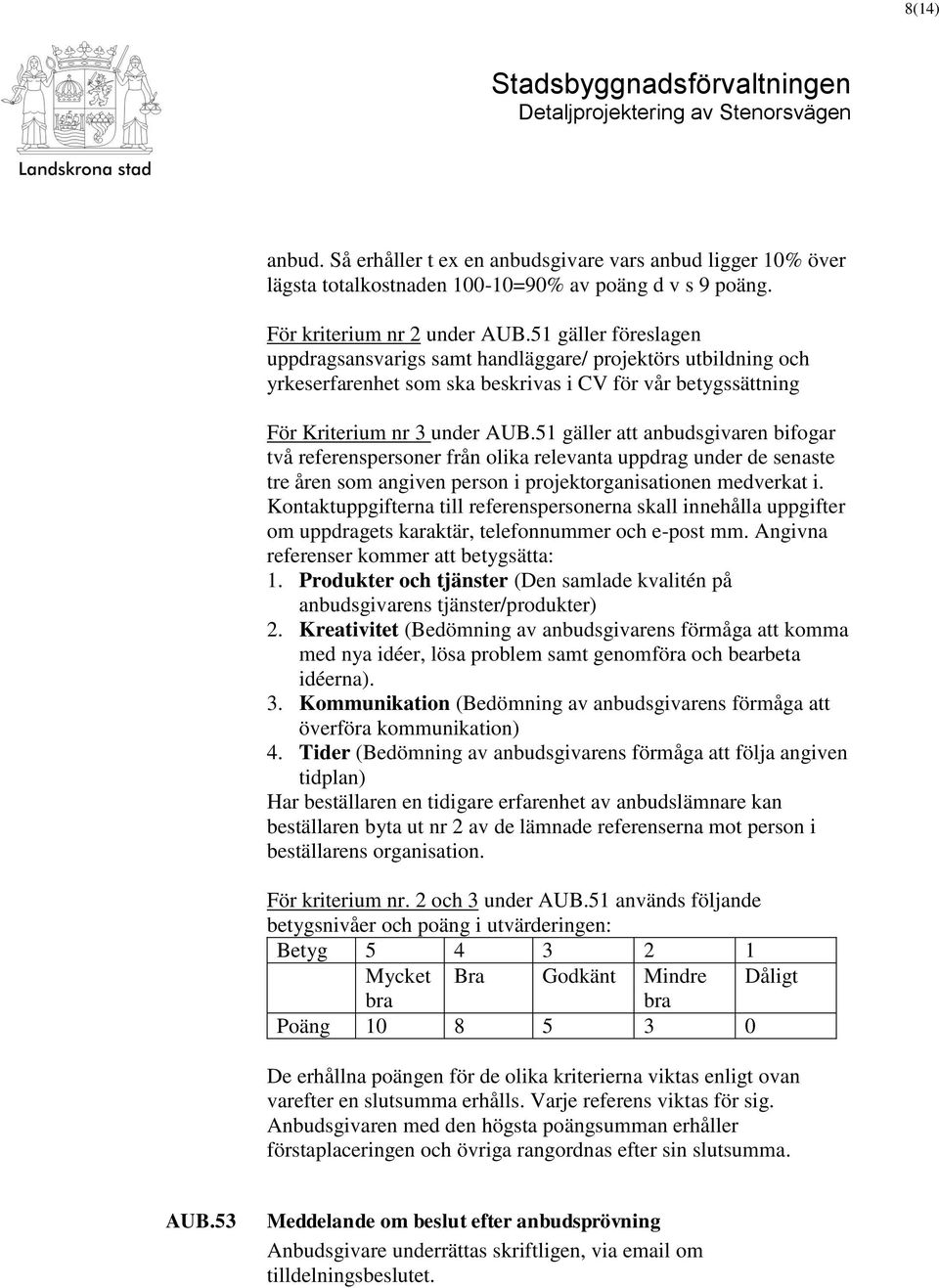 8(14)

Landskrona stad

Stadsbyggnadsförvaltningen
Detaljprojektering av Stenorsvägen

anbud. Så erhåller t ex en anbudsgivare vars anbud ligger 10% över lägsta totalkostnaden 100-10=90% av poäng d v s 9 poäng.

För kriterium nr 2 under AUB.51 gäller föreslagen uppdragsansvarigs samt handläggare/ projektörs utbildning och yrkeserfarenhet som ska beskrivas i CV för vår betygssättning

För Kriterium nr 3 under AUB.51 gäller att anbudsgivaren bifogar två referenspersoner från olika relevanta uppdrag under de senaste tre åren som angiven person i projektorganisationen medverkat i. Kontaktuppgifterna till referenspersonerna skall innehålla uppgifter om uppdragets karaktär, telefonnummer och e-post mm. Angivna referenser kommer att betygsätta:
1. Produkter och tjänster (Den samlade kvalitén på anbudsgivarens tjänster/produkter)
2. Kreativitet (Bedömning av anbudsgivarens förmåga att komma med nya idéer, lösa problem samt genomföra och bearbeta idéerna).
3. Kommunikation (Bedömning av anbudsgivarens förmåga att överföra kommunikation)
4. Tider (Bedömning av anbudsgivarens förmåga att följa angiven tidplan)
Har beställaren en tidigare erfarenhet av anbudslämnare kan beställaren byta ut nr 2 av de lämnade referenserna mot person i beställarens organisation.

För kriterium nr. 2 och 3 under AUB.51 används följande betygsnivåer och poäng i utvärderingen:

| Betyg | 5 | 4 | 3 | 2 | 1 |
|---|---|---|---|---|---|
| | Mycket bra | Bra | Godkänt | Mindre bra | Dåligt |
| Poäng | 10 | 8 | 5 | 3 | 0 |

De erhållna poängen för de olika kriterierna viktas enligt ovan varefter en slutsumma erhålls. Varje referens viktas för sig. Anbudsgivaren med den högsta poängsumman erhåller förstaplaceringen och övriga rangordnas efter sin slutsumma.

AUB.53 Meddelande om beslut efter anbudsprövning
Anbudsgivare underrättas skriftligen, via email om tilldelningsbeslutet.